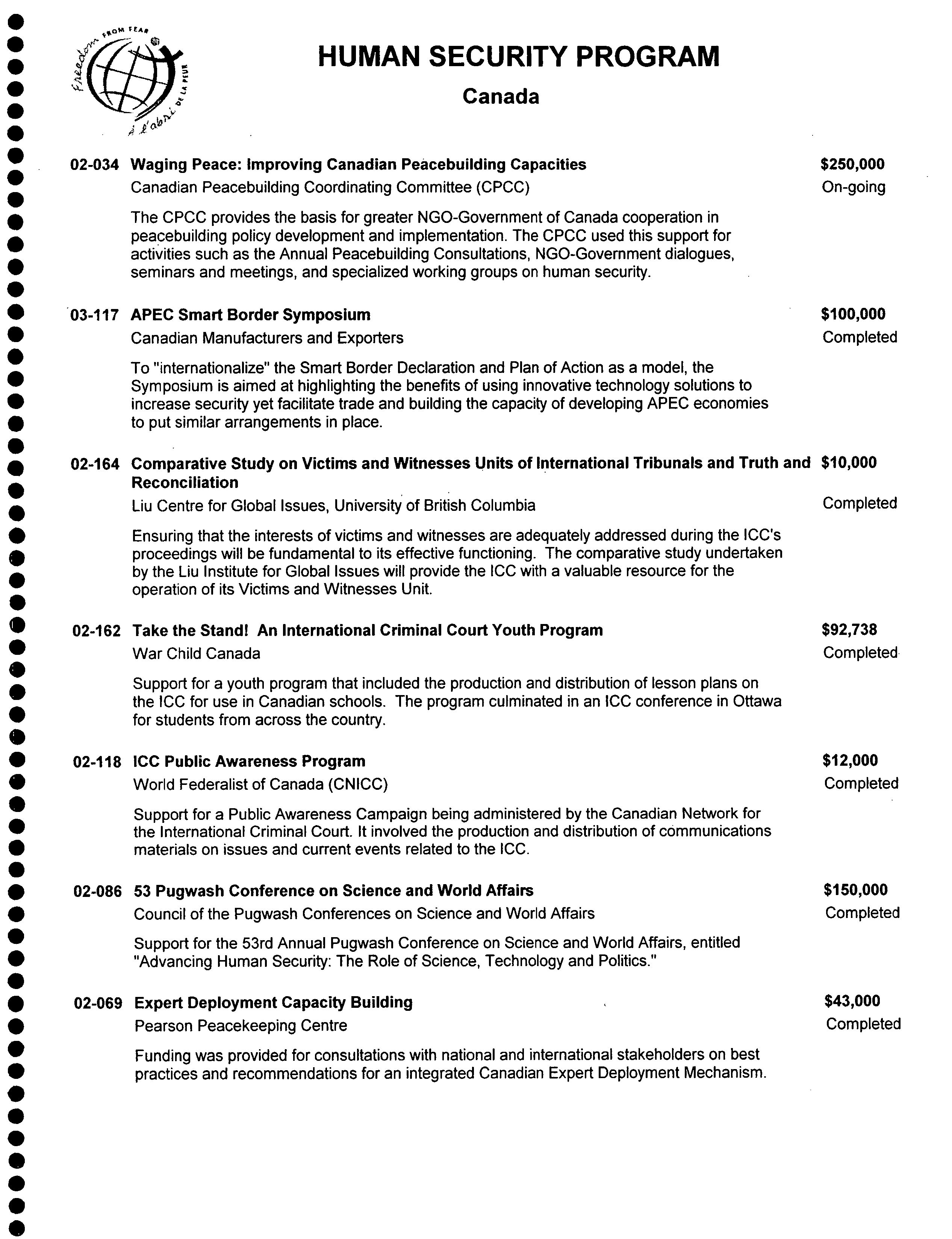 Freedom FROM FEAR À l'abri DE LA PEUR

HUMAN SECURITY PROGRAM

Canada

02-034 Waging Peace: Improving Canadian Peacebuilding Capacities $250,000
Canadian Peacebuilding Coordinating Committee (CPCC) On-going

The CPCC provides the basis for greater NGO-Government of Canada cooperation in peacebuilding policy development and implementation. The CPCC used this support for activities such as the Annual Peacebuilding Consultations, NGO-Government dialogues, seminars and meetings, and specialized working groups on human security.

03-117 APEC Smart Border Symposium $100,000
Canadian Manufacturers and Exporters Completed

To "internationalize" the Smart Border Declaration and Plan of Action as a model, the Symposium is aimed at highlighting the benefits of using innovative technology solutions to increase security yet facilitate trade and building the capacity of developing APEC economies to put similar arrangements in place.

02-164 Comparative Study on Victims and Witnesses Units of International Tribunals and Truth and Reconciliation $10,000
Liu Centre for Global Issues, University of British Columbia Completed

Ensuring that the interests of victims and witnesses are adequately addressed during the ICC's proceedings will be fundamental to its effective functioning. The comparative study undertaken by the Liu Institute for Global Issues will provide the ICC with a valuable resource for the operation of its Victims and Witnesses Unit.

02-162 Take the Stand! An International Criminal Court Youth Program $92,738
War Child Canada Completed

Support for a youth program that included the production and distribution of lesson plans on the ICC for use in Canadian schools. The program culminated in an ICC conference in Ottawa for students from across the country.

02-118 ICC Public Awareness Program $12,000
World Federalist of Canada (CNICC) Completed

Support for a Public Awareness Campaign being administered by the Canadian Network for the International Criminal Court. It involved the production and distribution of communications materials on issues and current events related to the ICC.

02-086 53 Pugwash Conference on Science and World Affairs $150,000
Council of the Pugwash Conferences on Science and World Affairs Completed

Support for the 53rd Annual Pugwash Conference on Science and World Affairs, entitled "Advancing Human Security: The Role of Science, Technology and Politics."

02-069 Expert Deployment Capacity Building $43,000
Pearson Peacekeeping Centre Completed

Funding was provided for consultations with national and international stakeholders on best practices and recommendations for an integrated Canadian Expert Deployment Mechanism.